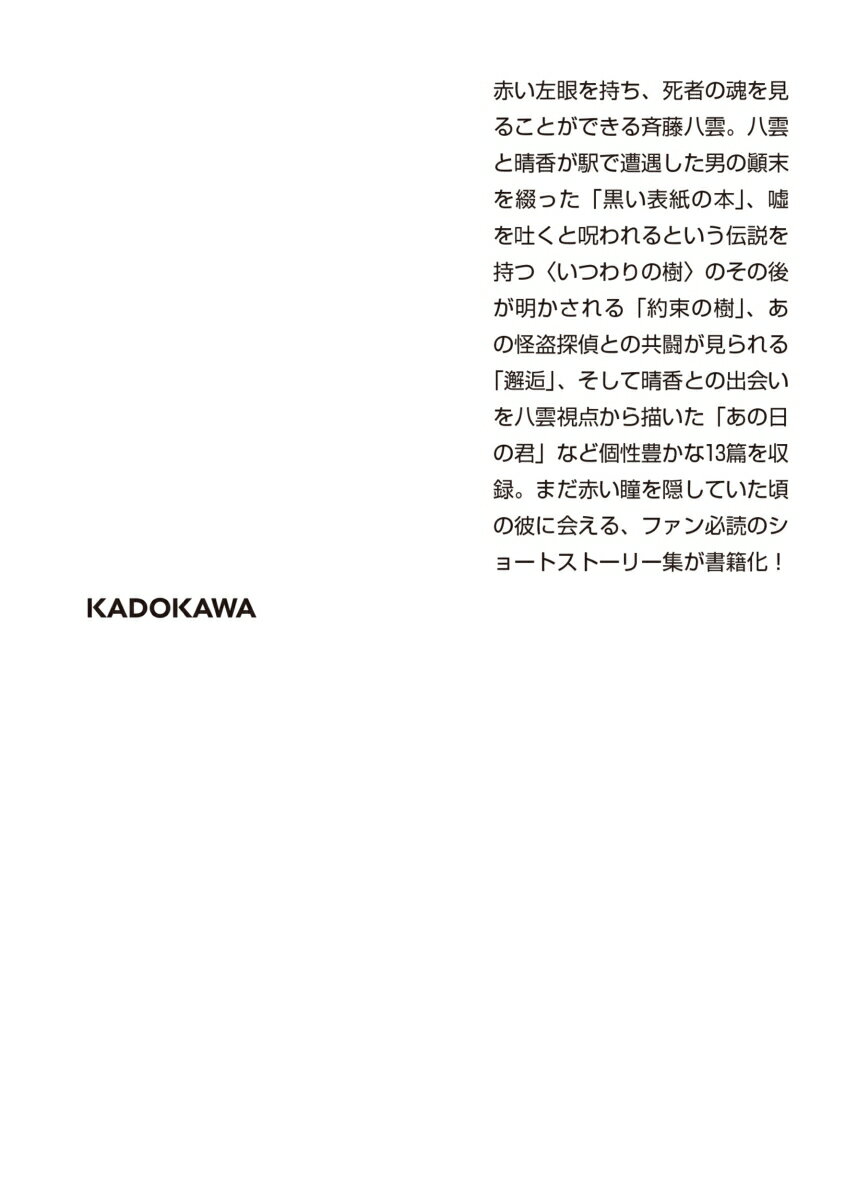 赤い左眼を持ち、死者の魂を見ることができる斉藤八雲。八雲と晴香が駅で遭遇した男の顛末を綴った「黒い表紙の本」、嘘を吐くと呪われるという伝説を持つ〈いつわりの樹〉のその後が明かされる「約束の樹」、あの怪盗探偵との共闘が見られる「邂逅」、そして晴香との出会いを八雲視点から描いた「あの日の君」など個性豊かな13篇を収録。まだ赤い瞳を隠していた頃の彼に会える、ファン必読のショートストーリー集が書籍化！

KADOKAWA